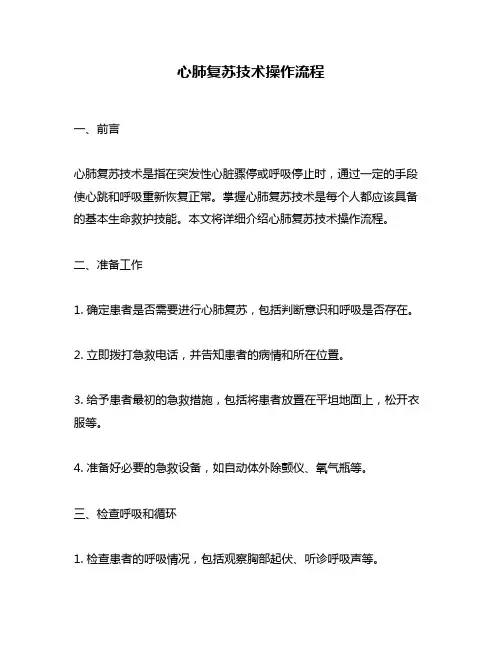 心肺复苏技术操作流程

一、前言

心肺复苏技术是指在突发性心脏骤停或呼吸停止时，通过一定的手段使心跳和呼吸重新恢复正常。掌握心肺复苏技术是每个人都应该具备的基本生命救护技能。本文将详细介绍心肺复苏技术操作流程。

二、准备工作

1. 确定患者是否需要进行心肺复苏，包括判断意识和呼吸是否存在。

2. 立即拨打急救电话，并告知患者的病情和所在位置。

3. 给予患者最初的急救措施，包括将患者放置在平坦地面上，松开衣服等。

4. 准备好必要的急救设备，如自动体外除颤仪、氧气瓶等。

三、检查呼吸和循环

1. 检查患者的呼吸情况，包括观察胸部起伏、听诊呼吸声等。